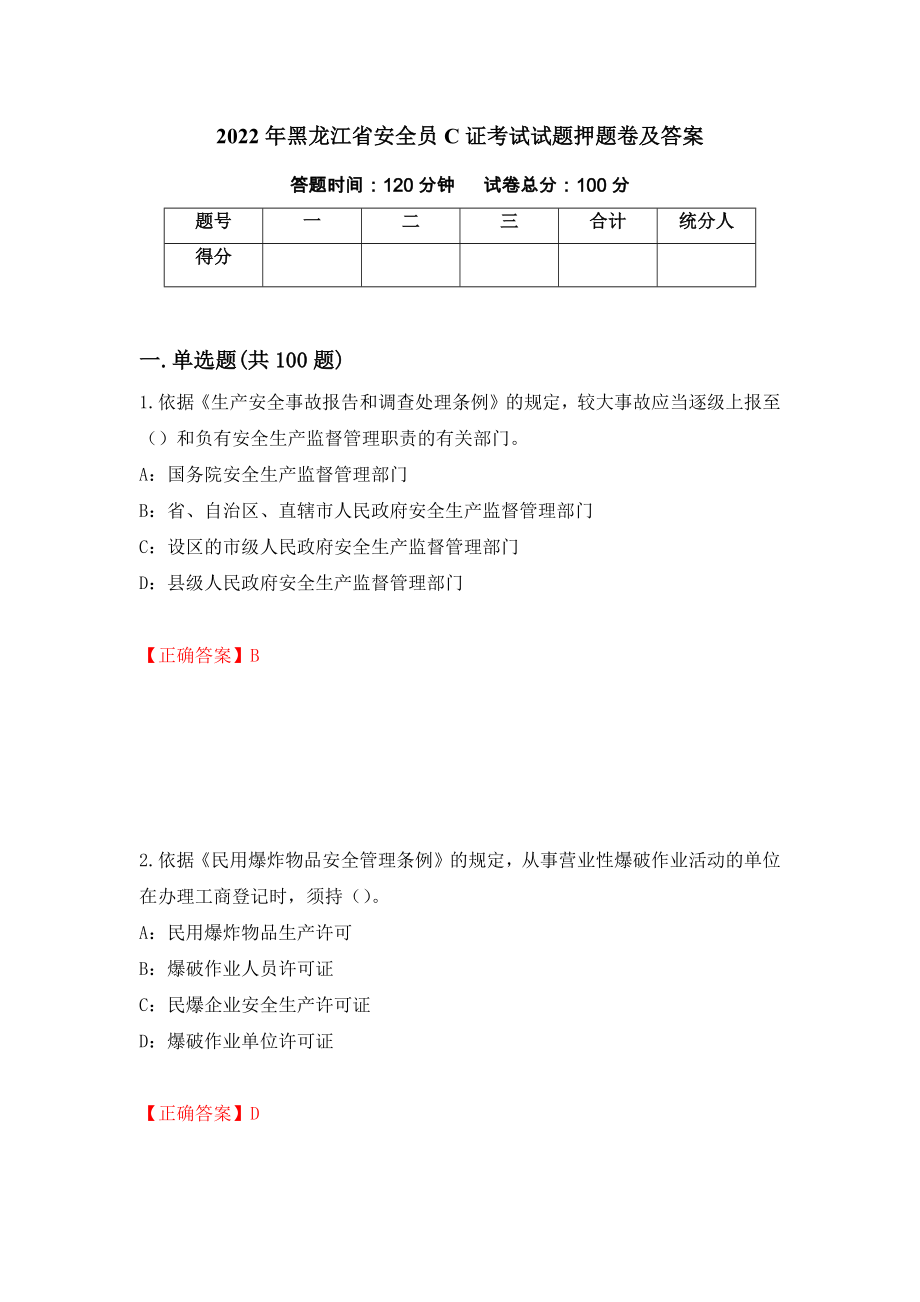 2022年黑龙江省安全员C证考试试题押题卷及答案

答题时间：120分钟　　试卷总分：100分

| 题号 | 一 | 二 | 三 | 合计 | 统分人 |
|---|---|---|---|---|---|
| 得分 | | | | | |

一.单选题(共100题)

1.依据《生产安全事故报告和调查处理条例》的规定，较大事故应当逐级上报至（）和负有安全生产监督管理职责的有关部门。

A：国务院安全生产监督管理部门

B：省、自治区、直辖市人民政府安全生产监督管理部门

C：设区的市级人民政府安全生产监督管理部门

D：县级人民政府安全生产监督管理部门

【正确答案】B

2.依据《民用爆炸物品安全管理条例》的规定，从事营业性爆破作业活动的单位在办理工商登记时，须持（）。

A：民用爆炸物品生产许可

B：爆破作业人员许可证

C：民爆企业安全生产许可证

D：爆破作业单位许可证

【正确答案】D